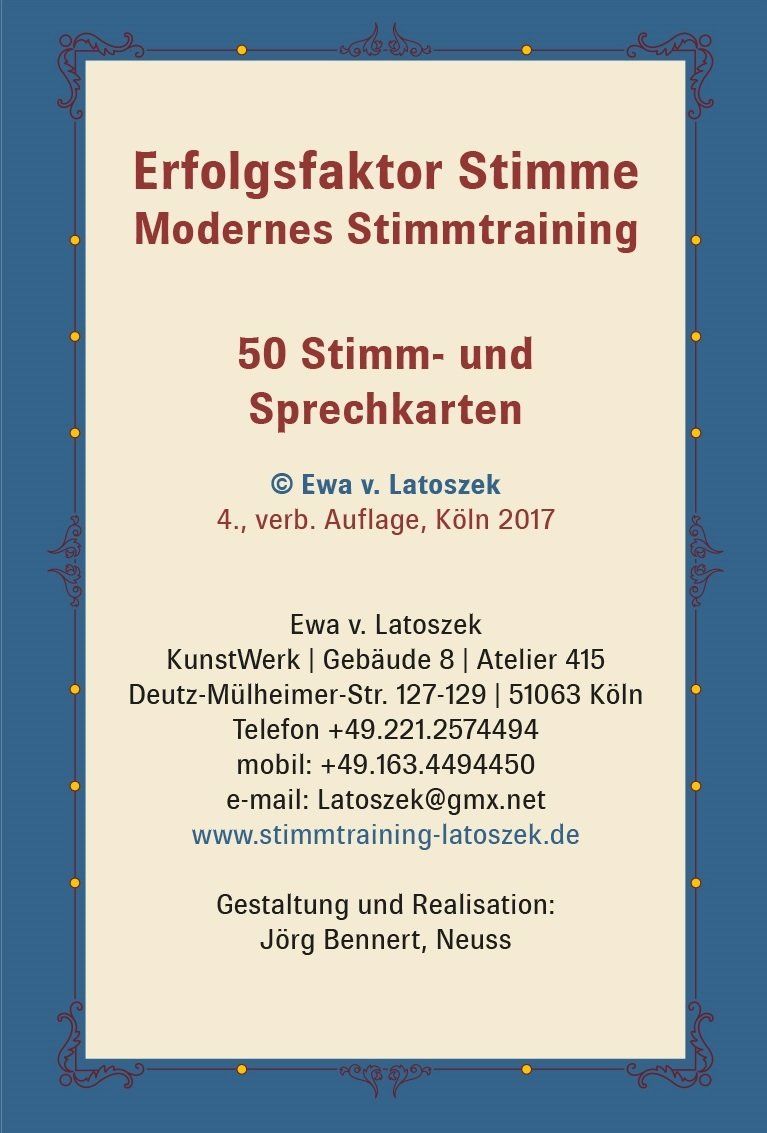 Erfolgsfaktor Stimme
Modernes Stimmtraining

50 Stimm- und Sprechkarten

© Ewa v. Latoszek
4., verb. Auflage, Köln 2017

Ewa v. Latoszek
KunstWerk | Gebäude 8 | Atelier 415
Deutz-Mülheimer-Str. 127-129 | 51063 Köln
Telefon +49.221.2574494
mobil: +49.163.4494450
e-mail: Latoszek@gmx.net
www.stimmtraining-latoszek.de

Gestaltung und Realisation:
Jörg Bennert, Neuss